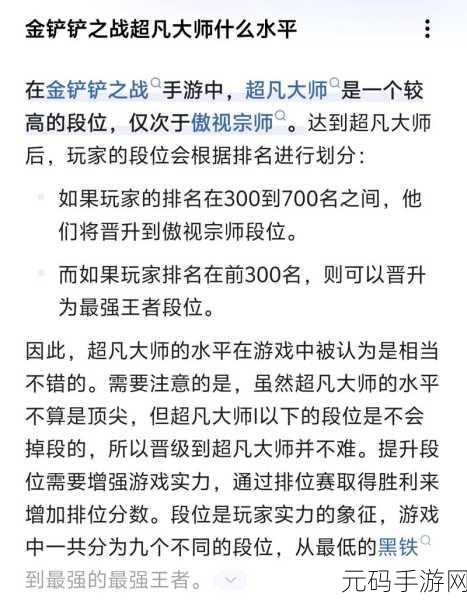 金铲铲之战超凡大师什么水平

在金铲铲之战手游中，超凡大师是一个较高的段位，仅次于傲视宗师。达到超凡大师后，玩家的段位会根据排名进行划分：

如果玩家的排名在300到700名之间，他们将晋升到傲视宗师段位。

而如果玩家排名在前300名，则可以晋升为最强王者段位。

因此，超凡大师的水平在游戏中被认为是相当不错的。需要注意的是，虽然超凡大师的水平不算是顶尖，但超凡大师I以下的段位是不会掉段的，所以晋级到超凡大师并不难。提升段位需要增强游戏实力，通过排位赛取得胜利来增加排位分数。段位是玩家实力的象征，游戏中一共分为九个不同的段位，从最低的黑铁到最强的最强王者。

元码手游网